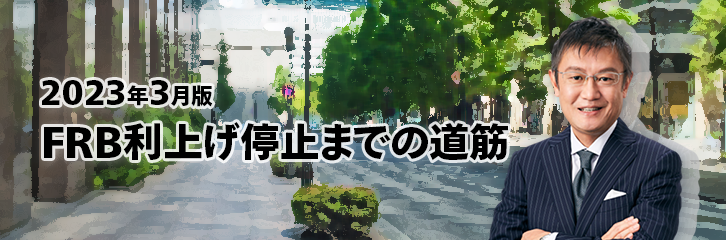 2023年3月版
FRB利上げ停止までの道筋